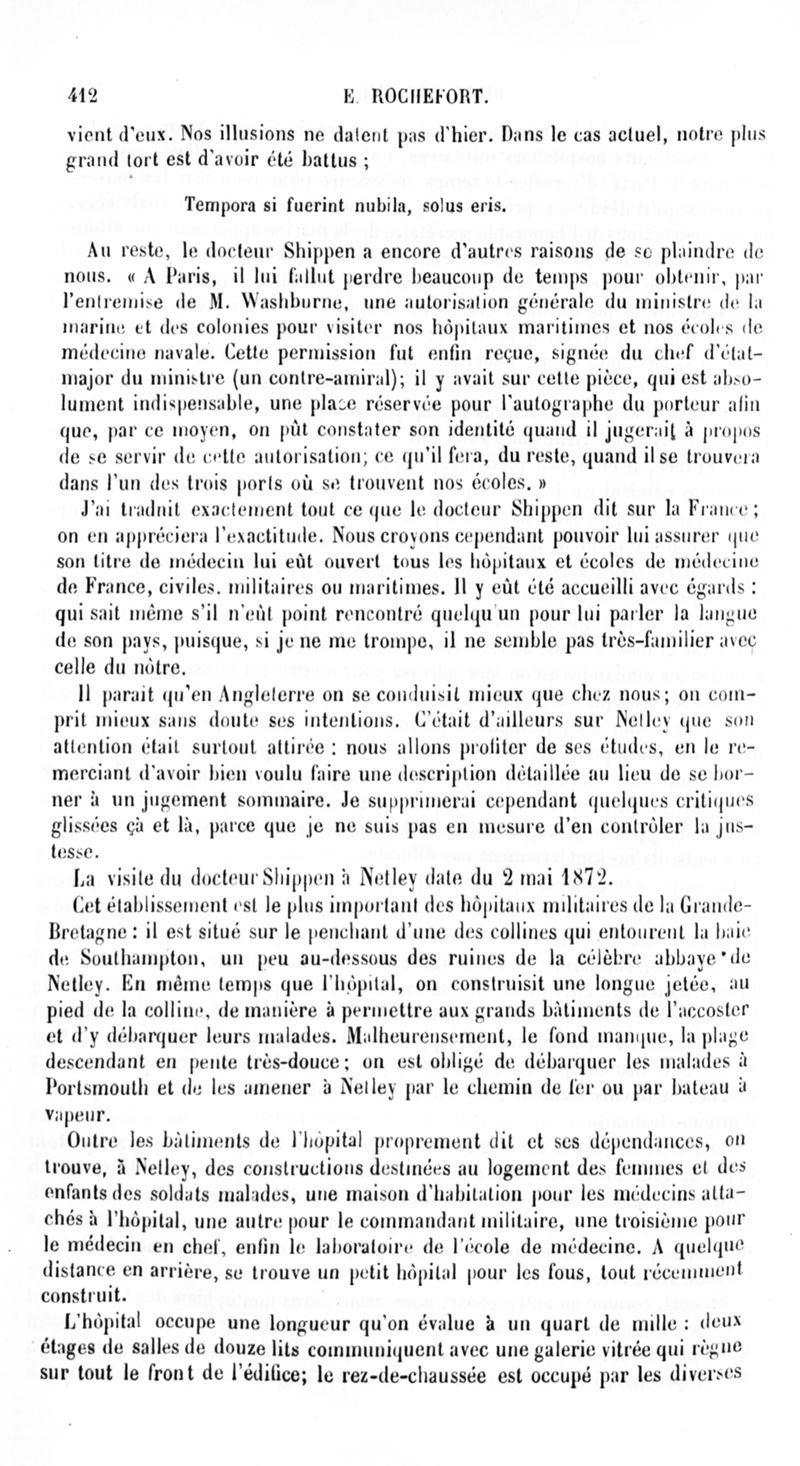 412 E. ROCHEFORT.

vient d'eux. Nos illusions ne datent pas d'hier. Dans le cas actuel, notre plus grand tort est d'avoir été battus ;

Tempora si fuerint nubila, solus eris.

Au reste, le docteur Shippen a encore d'autres raisons de se plaindre de nous. « A Paris, il lui fallut perdre beaucoup de temps pour obtenir, par l'entremise de M. Washburne, une autorisation générale du ministre de la marine et des colonies pour visiter nos hôpitaux maritimes et nos écoles de médecine navale. Cette permission fut enfin reçue, signée du chef d'état-major du ministre (un contre-amiral); il y avait sur cette pièce, qui est absolument indispensable, une place réservée pour l'autographe du porteur afin que, par ce moyen, on pût constater son identité quand il jugerait à propos de se servir de cette autorisation; ce qu'il fera, du reste, quand il se trouvera dans l'un des trois ports où se trouvent nos écoles. »

J'ai traduit exactement tout ce que le docteur Shippen dit sur la France; on en appréciera l'exactitude. Nous croyons cependant pouvoir lui assurer que son titre de médecin lui eût ouvert tous les hôpitaux et écoles de médecine de France, civiles, militaires ou maritimes. Il y eût été accueilli avec égards : qui sait même s'il n'eût point rencontré quelqu'un pour lui parler la langue de son pays, puisque, si je ne me trompe, il ne semble pas très-familier avec celle du nôtre.

Il paraît qu'en Angleterre on se conduisit mieux que chez nous; on comprit mieux sans doute ses intentions. C'était d'ailleurs sur Netley que son attention était surtout attirée : nous allons profiter de ses études, en le remerciant d'avoir bien voulu faire une description détaillée au lieu de se borner à un jugement sommaire. Je supprimerai cependant quelques critiques glissées çà et là, parce que je ne suis pas en mesure d'en contrôler la justesse.

La visite du docteur Shippen à Netley date du 2 mai 1872.

Cet établissement est le plus important des hôpitaux militaires de la Grande-Bretagne : il est situé sur le penchant d'une des collines qui entourent la baie de Southampton, un peu au-dessous des ruines de la célèbre abbaye de Netley. En même temps que l'hôpital, on construisit une longue jetée, au pied de la colline, de manière à permettre aux grands bâtiments de l'accoster et d'y débarquer leurs malades. Malheureusement, le fond manque, la plage descendant en pente très-douce; on est obligé de débarquer les malades à Portsmouth et de les amener à Netley par le chemin de fer ou par bateau à vapeur.

Outre les bâtiments de l'hôpital proprement dit et ses dépendances, on trouve, à Netley, des constructions destinées au logement des femmes et des enfants des soldats malades, une maison d'habitation pour les médecins attachés à l'hôpital, une autre pour le commandant militaire, une troisième pour le médecin en chef, enfin le laboratoire de l'école de médecine. A quelque distance en arrière, se trouve un petit hôpital pour les fous, tout récemment construit.

L'hôpital occupe une longueur qu'on évalue à un quart de mille : deux étages de salles de douze lits communiquent avec une galerie vitrée qui règne sur tout le front de l'édifice; le rez-de-chaussée est occupé par les diverses